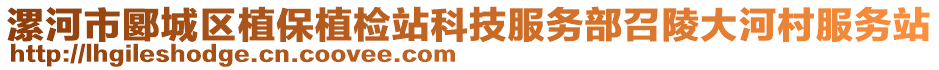 漯河市郾城区植保植检站科技服务部召陵大河村服务站
http://lhgileshodge.cn.coovee.com